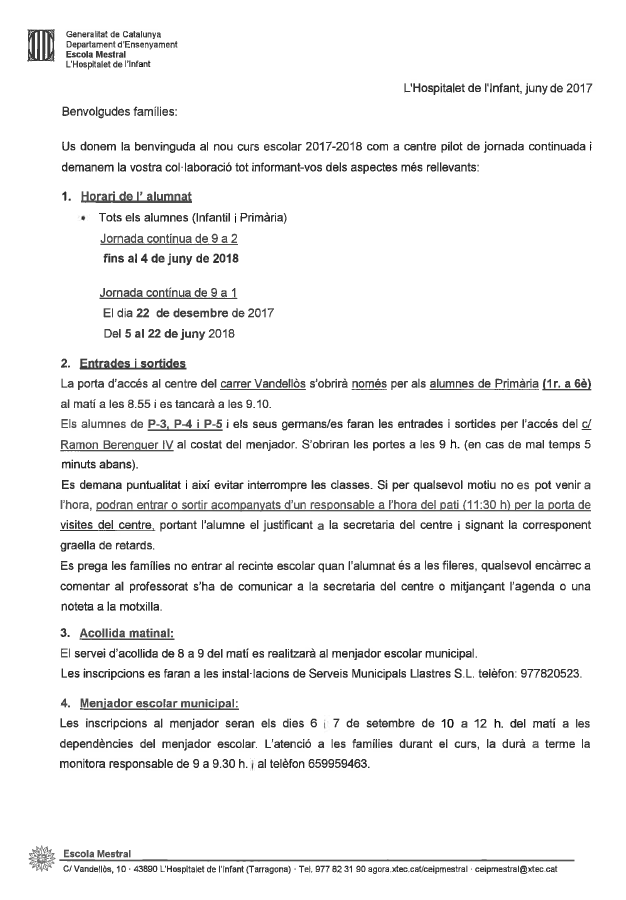 Generalitat de Catalunya
Departament d'Ensenyament
Escola Mestral
L'Hospitalet de l'Infant

L'Hospitalet de l'Infant, juny de 2017

Benvolgudes famílies:

Us donem la benvinguda al nou curs escolar 2017-2018 com a centre pilot de jornada continuada i demanem la vostra col·laboració tot informant-vos dels aspectes més rellevants:

1. Horari de l' alumnat

• Tots els alumnes (Infantil i Primària)
Jornada contínua de 9 a 2
fins al 4 de juny de 2018

Jornada contínua de 9 a 1
El dia 22 de desembre de 2017
Del 5 al 22 de juny 2018

2. Entrades i sortides

La porta d'accés al centre del carrer Vandellòs s'obrirà només per als alumnes de Primària (1r. a 6è) al matí a les 8.55 i es tancarà a les 9.10.

Els alumnes de P-3, P-4 i P-5 i els seus germans/es faran les entrades i sortides per l'accés del c/ Ramon Berenguer IV al costat del menjador. S'obriran les portes a les 9 h. (en cas de mal temps 5 minuts abans).

Es demana puntualitat i així evitar interrompre les classes. Si per qualsevol motiu no es pot venir a l'hora, podran entrar o sortir acompanyats d'un responsable a l'hora del pati (11:30 h) per la porta de visites del centre, portant l'alumne el justificant a la secretaria del centre i signant la corresponent graella de retards.

Es prega les famílies no entrar al recinte escolar quan l'alumnat és a les fileres, qualsevol encàrrec a comentar al professorat s'ha de comunicar a la secretaria del centre o mitjançant l'agenda o una noteta a la motxilla.

3. Acollida matinal:

El servei d'acollida de 8 a 9 del matí es realitzarà al menjador escolar municipal.
Les inscripcions es faran a les instal·lacions de Serveis Municipals Llastres S.L. telèfon: 977820523.

4. Menjador escolar municipal:

Les inscripcions al menjador seran els dies 6 i 7 de setembre de 10 a 12 h. del matí a les dependències del menjador escolar. L'atenció a les famílies durant el curs, la durà a terme la monitora responsable de 9 a 9.30 h. i al telèfon 659959463.

Escola Mestral
C/ Vandellòs, 10 · 43890 L'Hospitalet de l'Infant (Tarragona) · Tel. 977 82 31 90 agora.xtec.cat/ceipmestral · ceipmestral@xtec.cat